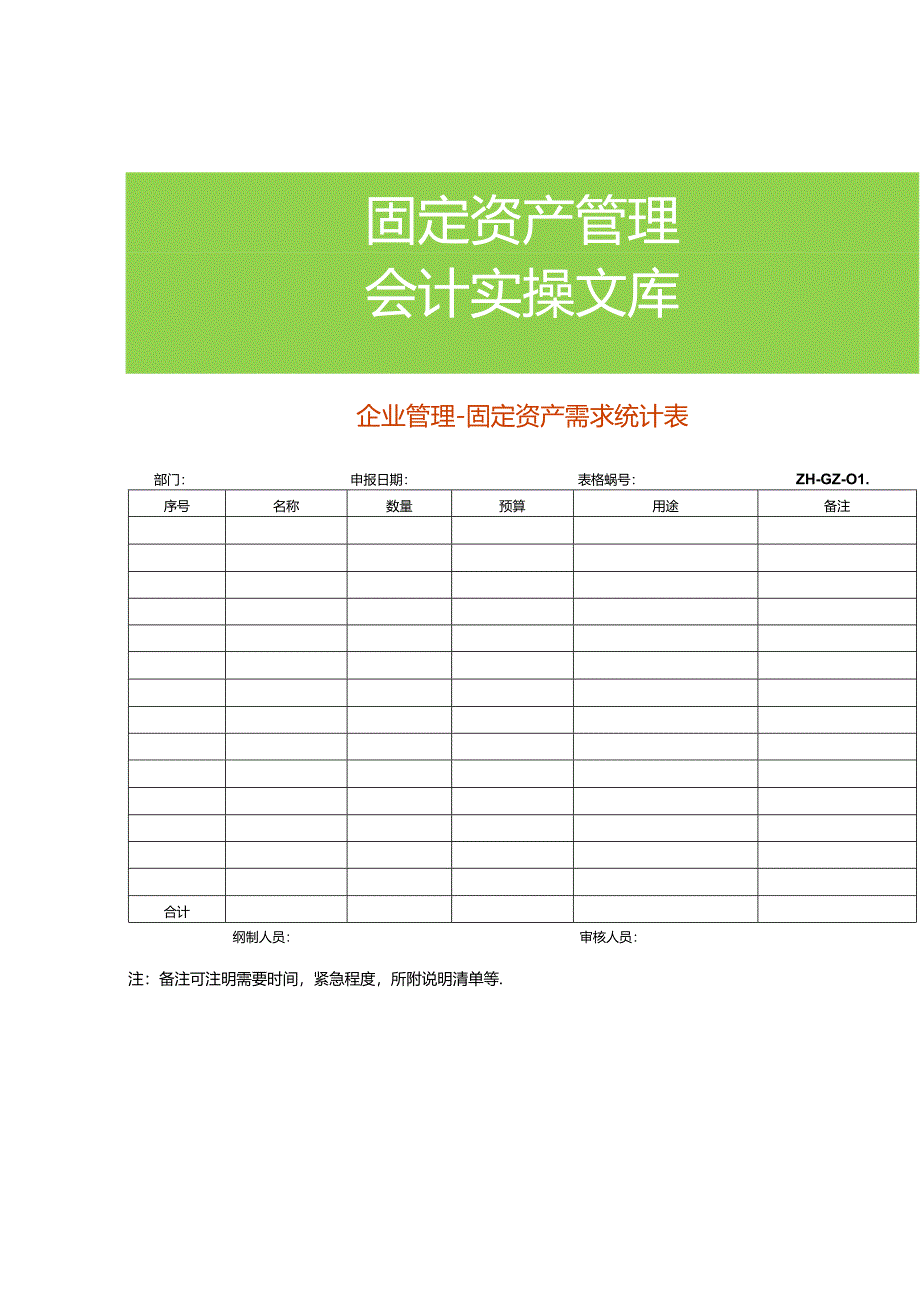 固定资产管理
会计实操文库

企业管理-固定资产需求统计表

部门: 申报日期: 表格蜗号: ZH-GZ-O1.

| 序号 | 名称 | 数量 | 预算 | 用途 | 备注 |
|---|---|---|---|---|---|
| | | | | | |
| | | | | | |
| | | | | | |
| | | | | | |
| | | | | | |
| | | | | | |
| | | | | | |
| | | | | | |
| | | | | | |
| | | | | | |
| | | | | | |
| | | | | | |
| | | | | | |
| | | | | | |
| 合计 | | | | | |

纲制人员: 审核人员:

注：备注可注明需要时间，紧急程度，所附说明清单等.